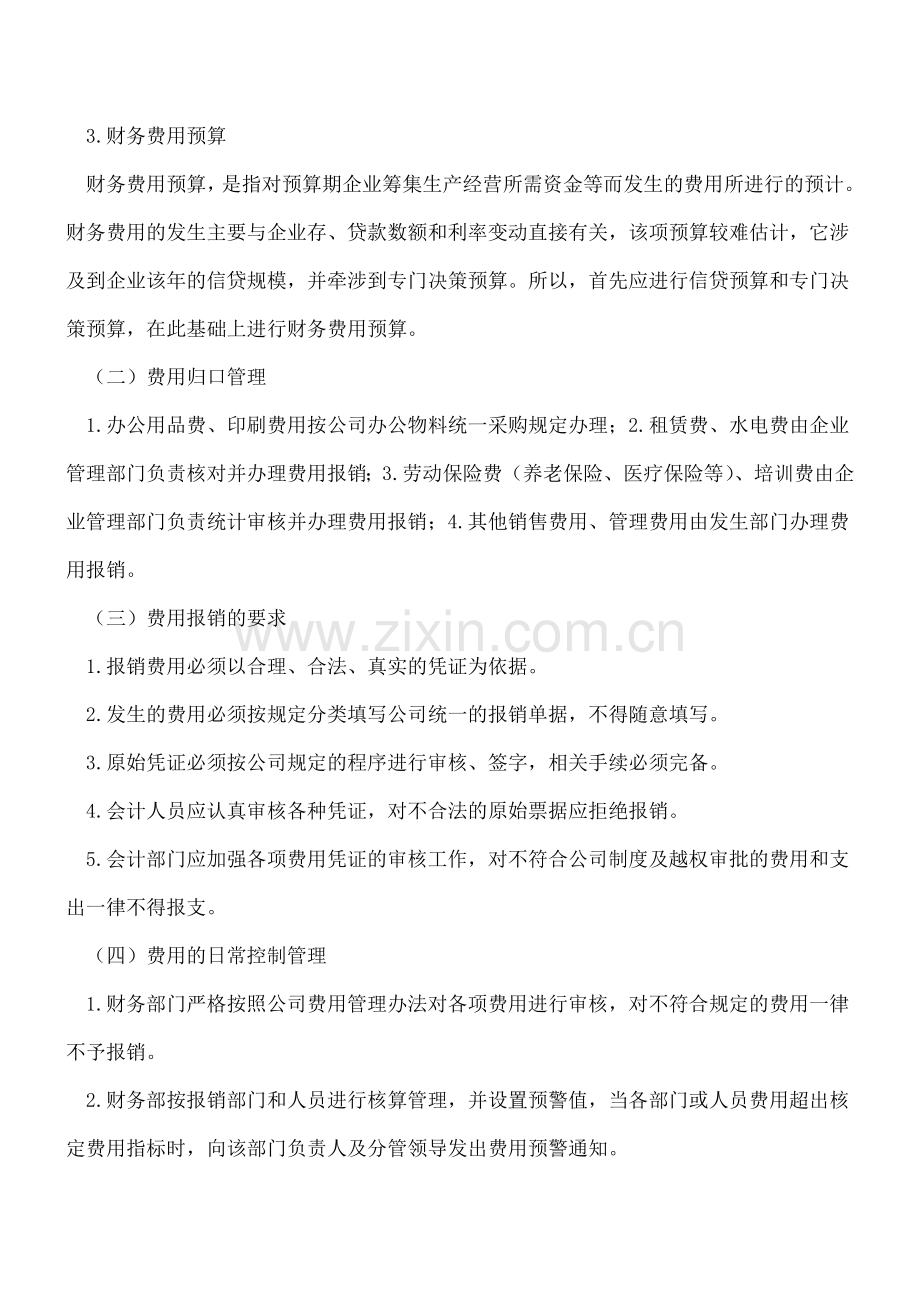 3.财务费用预算

财务费用预算，是指对预算期企业筹集生产经营所需资金等而发生的费用所进行的预计。财务费用的发生主要与企业存、贷款数额和利率变动直接有关，该项预算较难估计，它涉及到企业该年的信贷规模，并牵涉到专门决策预算。所以，首先应进行信贷预算和专门决策预算，在此基础上进行财务费用预算。

（二）费用归口管理

1.办公用品费、印刷费用按公司办公物料统一采购规定办理；2.租赁费、水电费由企业管理部门负责核对并办理费用报销；3.劳动保险费（养老保险、医疗保险等）、培训费由企业管理部门负责统计审核并办理费用报销；4.其他销售费用、管理费用由发生部门办理费用报销。

（三）费用报销的要求

www.zixin.com.cn

1.报销费用必须以合理、合法、真实的凭证为依据。

2.发生的费用必须按规定分类填写公司统一的报销单据，不得随意填写。

3.原始凭证必须按公司规定的程序进行审核、签字，相关手续必须完备。

4.会计人员应认真审核各种凭证，对不合法的原始票据应拒绝报销。

5.会计部门应加强各项费用凭证的审核工作，对不符合公司制度及越权审批的费用和支出一律不得报支。

（四）费用的日常控制管理

1.财务部门严格按照公司费用管理办法对各项费用进行审核，对不符合规定的费用一律不予报销。

2.财务部按报销部门和人员进行核算管理，并设置预警值，当各部门或人员费用超出核定费用指标时，向该部门负责人及分管领导发出费用预警通知。